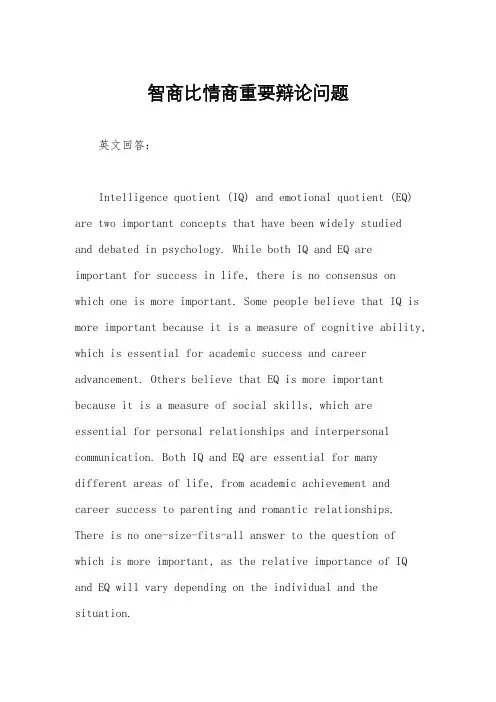 智商比情商重要辩论问题

英文回答：

Intelligence quotient (IQ) and emotional quotient (EQ) are two important concepts that have been widely studied and debated in psychology. While both IQ and EQ are important for success in life, there is no consensus on which one is more important. Some people believe that IQ is more important because it is a measure of cognitive ability, which is essential for academic success and career advancement. Others believe that EQ is more important because it is a measure of social skills, which are essential for personal relationships and interpersonal communication. Both IQ and EQ are essential for many different areas of life, from academic achievement and career success to parenting and romantic relationships. There is no one-size-fits-all answer to the question of which is more important, as the relative importance of IQ and EQ will vary depending on the individual and the situation.